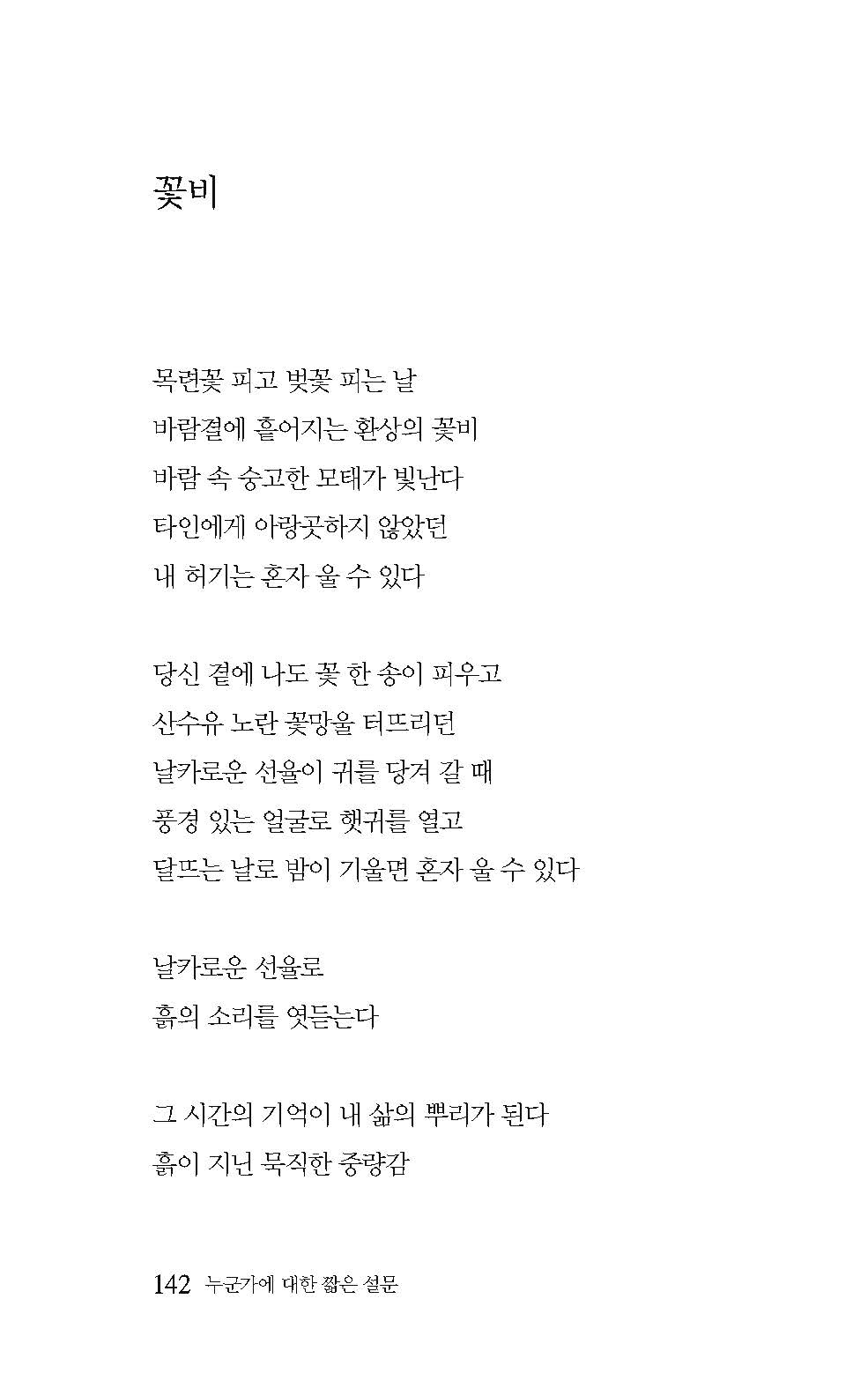 꽃비

목련꽃 피고 벚꽃 피는 날
바람결에 흩어지는 환상의 꽃비
바람 속 숭고한 모태가 빛난다
타인에게 아랑곳하지 않았던
내 허기는 혼자 울 수 있다

당신 곁에 나도 꽃 한 송이 피우고
산수유 노란 꽃망울 터뜨리던
날카로운 선율이 귀를 당겨 갈 때
풍경 있는 얼굴로 햇귀를 열고
달뜨는 날로 밤이 기울면 혼자 울 수 있다

날카로운 선율로
흙의 소리를 엿듣는다

그 시간의 기억이 내 삶의 뿌리가 된다
흙이 지닌 묵직한 중량감

142 누군가에 대한 짧은 설문